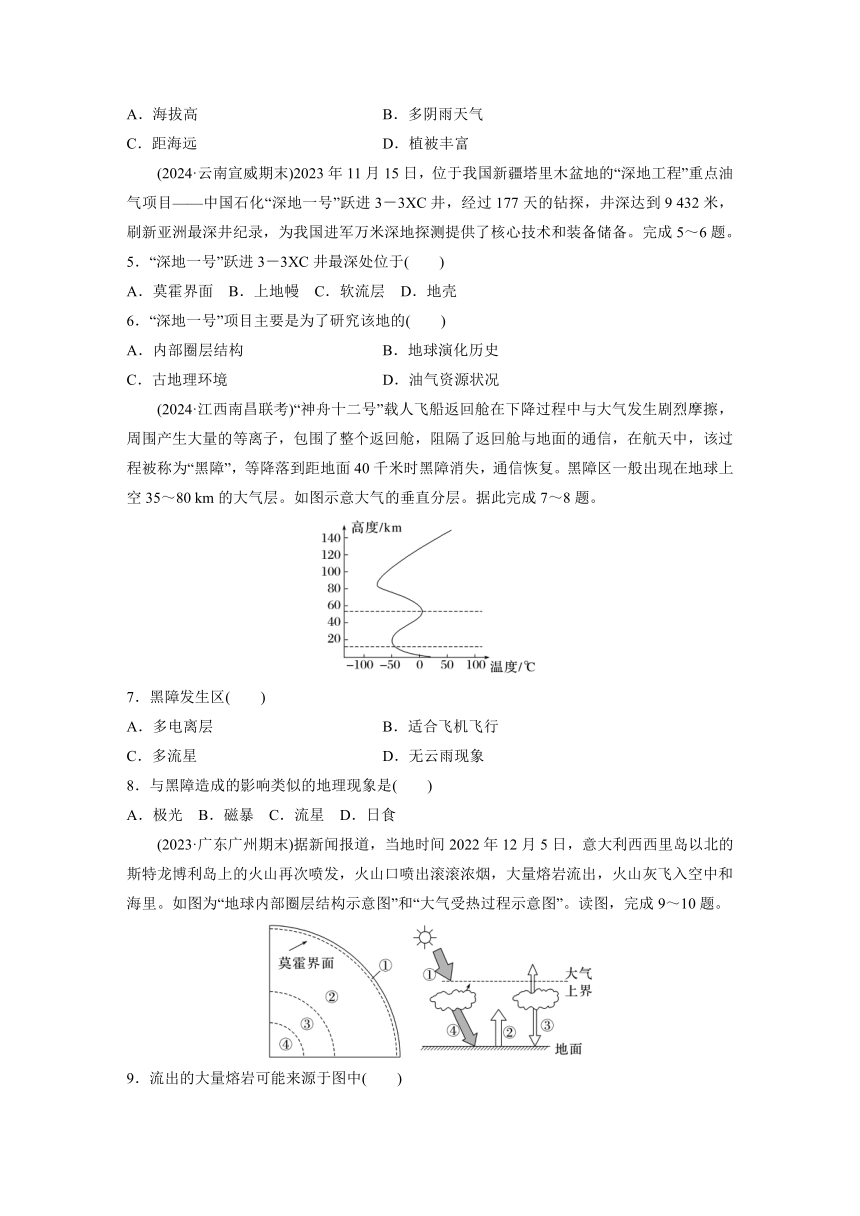 A．海拔高　　　　　　　　　　B．多阴雨天气

C．距海远　　　　　　　　　　D．植被丰富

(2024·云南宣威期末)2023 年 11 月 15 日，位于我国新疆塔里木盆地的“深地工程”重点油气项目——中国石化“深地一号”跃进 3－3XC 井，经过 177 天的钻探，井深达到 9 432 米，刷新亚洲最深井纪录，为我国进军万米深地探测提供了核心技术和装备储备。完成 5～6 题。

5．“深地一号”跃进 3－3XC 井最深处位于(　　)

A．莫霍界面　B．上地幔　C．软流层　D．地壳

6．“深地一号”项目主要是为了研究该地的(　　)

A．内部圈层结构　　　　　　　B．地球演化历史

C．古地理环境　　　　　　　　D．油气资源状况

(2024·江西南昌联考)“神舟十二号”载人飞船返回舱在下降过程中与大气发生剧烈摩擦，周围产生大量的等离子，包围了整个返回舱，阻隔了返回舱与地面的通信，在航天中，该过程被称为“黑障”，等降落到距地面 40 千米时黑障消失，通信恢复。黑障区一般出现在地球上空 35～80 km 的大气层。如图示意大气的垂直分层。据此完成 7～8 题。

高度/km
140
120
100
80
60
40
20
−100 −50 0 50 100 温度/℃

7．黑障发生区(　　)

A．多电离层　　　　　　　　　B．适合飞机飞行

C．多流星　　　　　　　　　　D．无云雨现象

8．与黑障造成的影响类似的地理现象是(　　)

A．极光　B．磁暴　C．流星　D．日食

(2023·广东广州期末)据新闻报道，当地时间 2022 年 12 月 5 日，意大利西西里岛以北的斯特龙博利岛上的火山再次喷发，火山口喷出滚滚浓烟，大量熔岩流出，火山灰飞入空中和海里。如图为“地球内部圈层结构示意图”和“大气受热过程示意图”。读图，完成 9～10 题。

莫霍界面 ① ② ③ ④

① 大气上界 ④ ② ③ 地面

9．流出的大量熔岩可能来源于图中(　　)